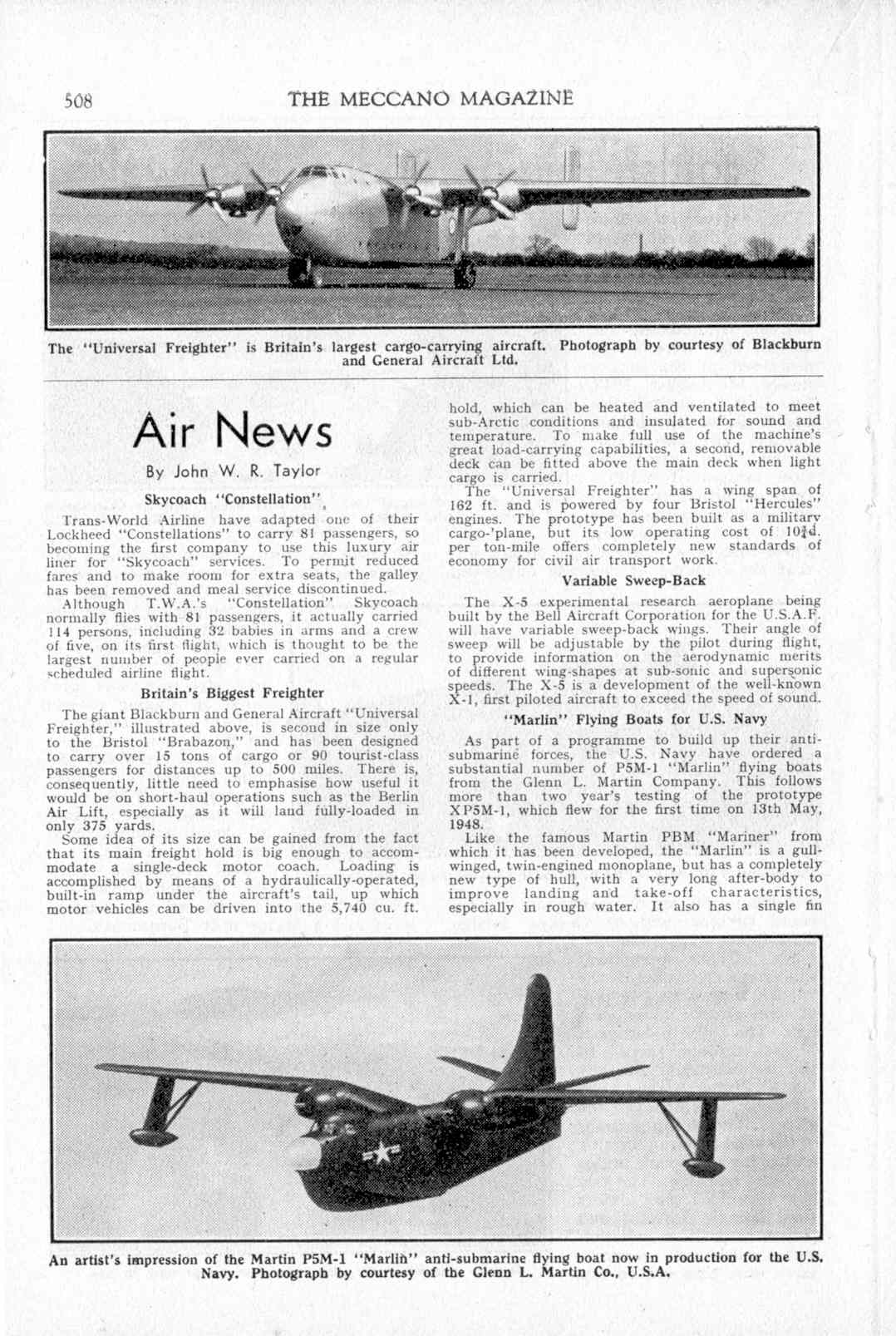 508 THE MECCANO MAGAZINE

The "Universal Freighter" is Britain's largest cargo-carrying aircraft. Photograph by courtesy of Blackburn and General Aircraft Ltd.

Air News

By John W. R. Taylor

Skycoach "Constellation"

Trans-World Airline have adapted one of their Lockheed "Constellations" to carry 81 passengers, so becoming the first company to use this luxury air liner for "Skycoach" services. To permit reduced fares and to make room for extra seats, the galley has been removed and meal service discontinued.

Although T.W.A.'s "Constellation" Skycoach normally flies with 81 passengers, it actually carried 114 persons, including 32 babies in arms and a crew of five, on its first flight, which is thought to be the largest number of people ever carried on a regular scheduled airline flight.

Britain's Biggest Freighter

The giant Blackburn and General Aircraft "Universal Freighter," illustrated above, is second in size only to the Bristol "Brabazon," and has been designed to carry over 15 tons of cargo or 90 tourist-class passengers for distances up to 500 miles. There is, consequently, little need to emphasise how useful it would be on short-haul operations such as the Berlin Air Lift, especially as it will land fully-loaded in only 375 yards.

Some idea of its size can be gained from the fact that its main freight hold is big enough to accommodate a single-deck motor coach. Loading is accomplished by means of a hydraulically-operated, built-in ramp under the aircraft's tail, up which motor vehicles can be driven into the 5,740 cu. ft. hold, which can be heated and ventilated to meet sub-Arctic conditions and insulated for sound and temperature. To make full use of the machine's great load-carrying capabilities, a second, removable deck can be fitted above the main deck when light cargo is carried.

The "Universal Freighter" has a wing span of 162 ft. and is powered by four Bristol "Hercules" engines. The prototype has been built as a military cargo-'plane, but its low operating cost of $10\frac{3}{4}$d. per ton-mile offers completely new standards of economy for civil air transport work.

Variable Sweep-Back

The X-5 experimental research aeroplane being built by the Bell Aircraft Corporation for the U.S.A.F. will have variable sweep-back wings. Their angle of sweep will be adjustable by the pilot during flight, to provide information on the aerodynamic merits of different wing-shapes at sub-sonic and supersonic speeds. The X-5 is a development of the well-known X-1, first piloted aircraft to exceed the speed of sound.

"Marlin" Flying Boats for U.S. Navy

As part of a programme to build up their anti-submarine forces, the U.S. Navy have ordered a substantial number of P5M-1 "Marlin" flying boats from the Glenn L. Martin Company. This follows more than two year's testing of the prototype XP5M-1, which flew for the first time on 13th May, 1948.

Like the famous Martin PBM "Mariner" from which it has been developed, the "Marlin" is a gull-winged, twin-engined monoplane, but has a completely new type of hull, with a very long after-body to improve landing and take-off characteristics, especially in rough water. It also has a single fin

An artist's impression of the Martin P5M-1 "Marlin" anti-submarine flying boat now in production for the U.S. Navy. Photograph by courtesy of the Glenn L. Martin Co., U.S.A.